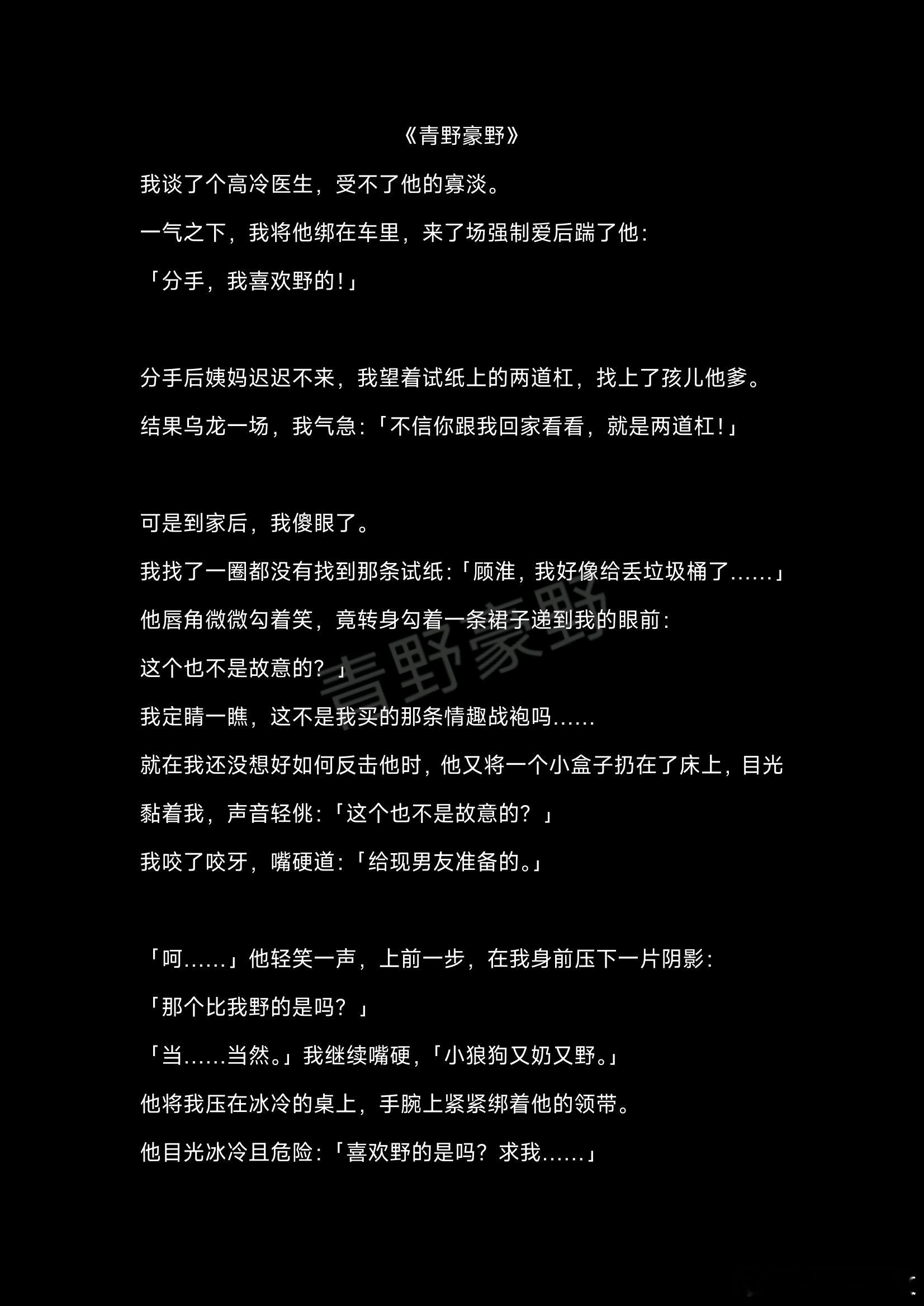 《青野豪野》

我谈了个高冷医生，受不了他的寡淡。

一气之下，我将他绑在车里，来了场强制爱后踹了他：

「分手，我喜欢野的！」

分手后姨妈迟迟不来，我望着试纸上的两道杠，找上了孩儿他爹。

结果乌龙一场，我气急：「不信你跟我回家看看，就是两道杠！」

可是到家后，我傻眼了。

我找了一圈都没有找到那条试纸：「顾淮，我好像给丢垃圾桶了……」

他唇角微微勾着笑，竟转身勾着一条裙子递到我的眼前：

这个也不是故意的？」

我定睛一瞧，这不是我买的那条情趣战袍吗……

就在我还没想好如何反击他时，他又将一个小盒子扔在了床上，目光黏着我，声音轻佻：「这个也不是故意的？」

我咬了咬牙，嘴硬道：「给现男友准备的。」

「呵……」他轻笑一声，上前一步，在我身前压下一片阴影：

「那个比我野的是吗？」

「当……当然。」我继续嘴硬，「小狼狗又奶又野。」

他将我压在冰冷的桌上，手腕上紧紧绑着他的领带。

他目光冰冷且危险：「喜欢野的是吗？求我……」

青野豪野